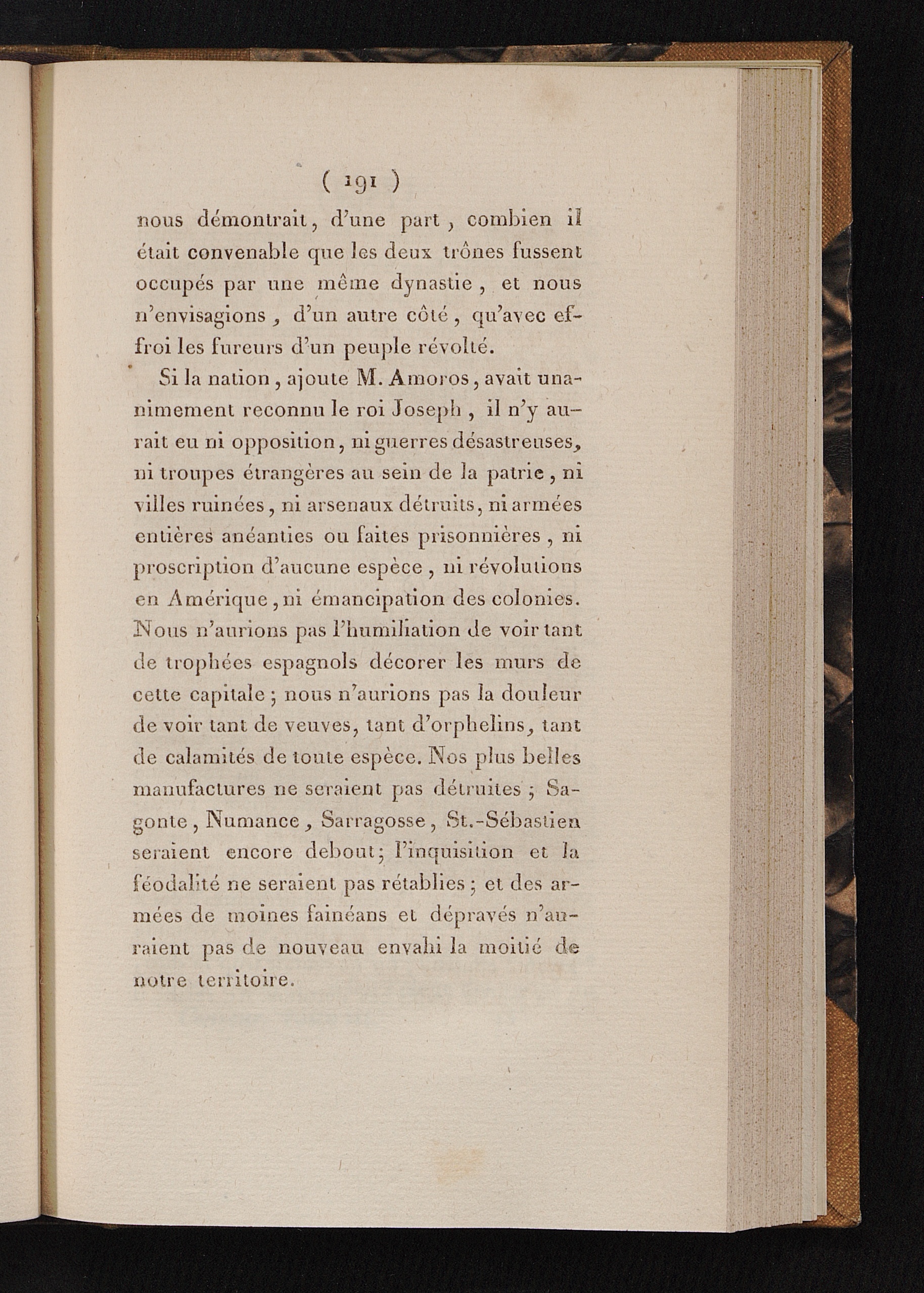 ( 191 )

nous démontrait, d'une part, combien il était convenable que les deux trônes fussent occupés par une même dynastie, et nous n'envisagions, d'un autre côté, qu'avec effroi les fureurs d'un peuple révolté.

Si la nation, ajoute M. Amoros, avait unanimement reconnu le roi Joseph, il n'y aurait eu ni opposition, ni guerres désastreuses, ni troupes étrangères au sein de la patrie, ni villes ruinées, ni arsenaux détruits, ni armées entières anéanties ou faites prisonnières, ni proscription d'aucune espèce, ni révolutions en Amérique, ni émancipation des colonies. Nous n'aurions pas l'humiliation de voir tant de trophées espagnols décorer les murs de cette capitale; nous n'aurions pas la douleur de voir tant de veuves, tant d'orphelins, tant de calamités de toute espèce. Nos plus belles manufactures ne seraient pas détruites; Sagonte, Numance, Sarragosse, St.-Sébastien seraient encore debout; l'inquisition et la féodalité ne seraient pas rétablies; et des armées de moines fainéans et dépravés n'auraient pas de nouveau envahi la moitié de notre territoire.